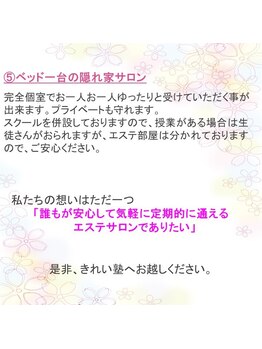 ⑤ベッド一台の隠れ家サロン

完全個室でお一人お一人ゆったりと受けていただく事が出来ます。プライベートも守れます。
スクールを併設しておりますので、授業がある場合は生徒さんがおられますが、エステ部屋は分かれておりますので、ご安心ください。

私たちの想いはただ一つ
「誰もが安心して気軽に定期的に通える
エステサロンでありたい」

是非、きれい塾へお越しください。